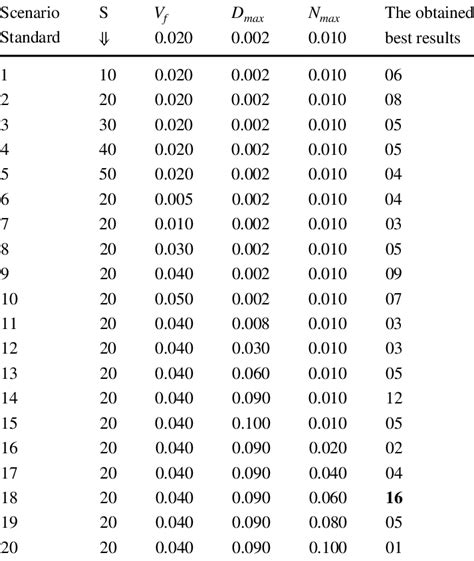 | Scenario | S | $V_f$ | $D_{max}$ | $N_{max}$ | The obtained |
|---|---|---|---|---|---|
| Standard | ⇓ | 0.020 | 0.002 | 0.010 | best results |
| 1 | 10 | 0.020 | 0.002 | 0.010 | 06 |
| 2 | 20 | 0.020 | 0.002 | 0.010 | 08 |
| 3 | 30 | 0.020 | 0.002 | 0.010 | 05 |
| 4 | 40 | 0.020 | 0.002 | 0.010 | 05 |
| 5 | 50 | 0.020 | 0.002 | 0.010 | 04 |
| 6 | 20 | 0.005 | 0.002 | 0.010 | 04 |
| 7 | 20 | 0.010 | 0.002 | 0.010 | 03 |
| 8 | 20 | 0.030 | 0.002 | 0.010 | 05 |
| 9 | 20 | 0.040 | 0.002 | 0.010 | 09 |
| 10 | 20 | 0.050 | 0.002 | 0.010 | 07 |
| 11 | 20 | 0.040 | 0.008 | 0.010 | 03 |
| 12 | 20 | 0.040 | 0.030 | 0.010 | 03 |
| 13 | 20 | 0.040 | 0.060 | 0.010 | 05 |
| 14 | 20 | 0.040 | 0.090 | 0.010 | 12 |
| 15 | 20 | 0.040 | 0.100 | 0.010 | 05 |
| 16 | 20 | 0.040 | 0.090 | 0.020 | 02 |
| 17 | 20 | 0.040 | 0.090 | 0.040 | 04 |
| 18 | 20 | 0.040 | 0.090 | 0.060 | 16 |
| 19 | 20 | 0.040 | 0.090 | 0.080 | 05 |
| 20 | 20 | 0.040 | 0.090 | 0.100 | 01 |